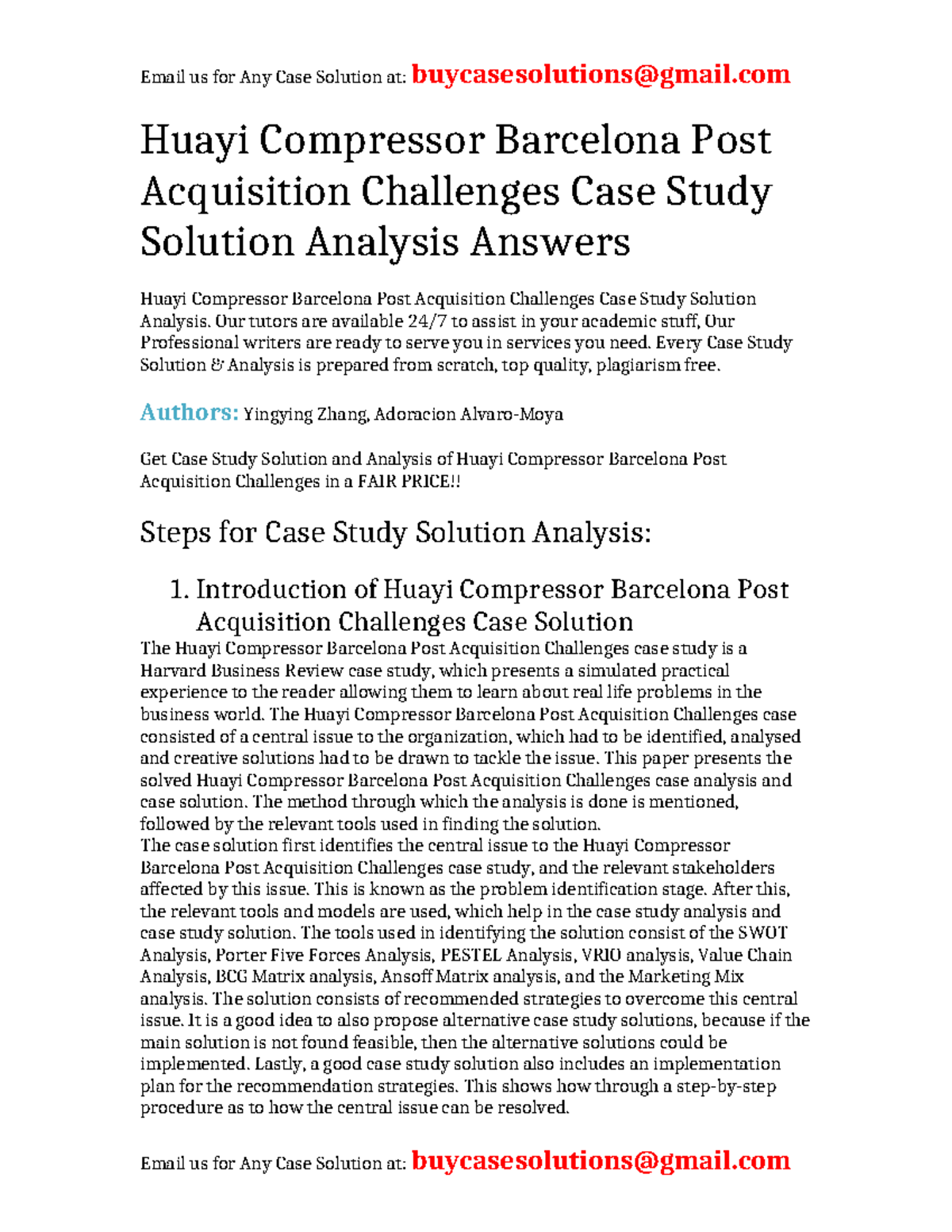 Email us for Any Case Solution at: buycasesolutions@gmail.com

Huayi Compressor Barcelona Post Acquisition Challenges Case Study Solution Analysis Answers

Huayi Compressor Barcelona Post Acquisition Challenges Case Study Solution Analysis. Our tutors are available 24/7 to assist in your academic stuff, Our Professional writers are ready to serve you in services you need. Every Case Study Solution & Analysis is prepared from scratch, top quality, plagiarism free.

Authors: Yingying Zhang, Adoracion Alvaro-Moya

Get Case Study Solution and Analysis of Huayi Compressor Barcelona Post Acquisition Challenges in a FAIR PRICE!!

Steps for Case Study Solution Analysis:

1. Introduction of Huayi Compressor Barcelona Post Acquisition Challenges Case Solution

The Huayi Compressor Barcelona Post Acquisition Challenges case study is a Harvard Business Review case study, which presents a simulated practical experience to the reader allowing them to learn about real life problems in the business world. The Huayi Compressor Barcelona Post Acquisition Challenges case consisted of a central issue to the organization, which had to be identified, analysed and creative solutions had to be drawn to tackle the issue. This paper presents the solved Huayi Compressor Barcelona Post Acquisition Challenges case analysis and case solution. The method through which the analysis is done is mentioned, followed by the relevant tools used in finding the solution.
The case solution first identifies the central issue to the Huayi Compressor Barcelona Post Acquisition Challenges case study, and the relevant stakeholders affected by this issue. This is known as the problem identification stage. After this, the relevant tools and models are used, which help in the case study analysis and case study solution. The tools used in identifying the solution consist of the SWOT Analysis, Porter Five Forces Analysis, PESTEL Analysis, VRIO analysis, Value Chain Analysis, BCG Matrix analysis, Ansoff Matrix analysis, and the Marketing Mix analysis. The solution consists of recommended strategies to overcome this central issue. It is a good idea to also propose alternative case study solutions, because if the main solution is not found feasible, then the alternative solutions could be implemented. Lastly, a good case study solution also includes an implementation plan for the recommendation strategies. This shows how through a step-by-step procedure as to how the central issue can be resolved.

Email us for Any Case Solution at: buycasesolutions@gmail.com